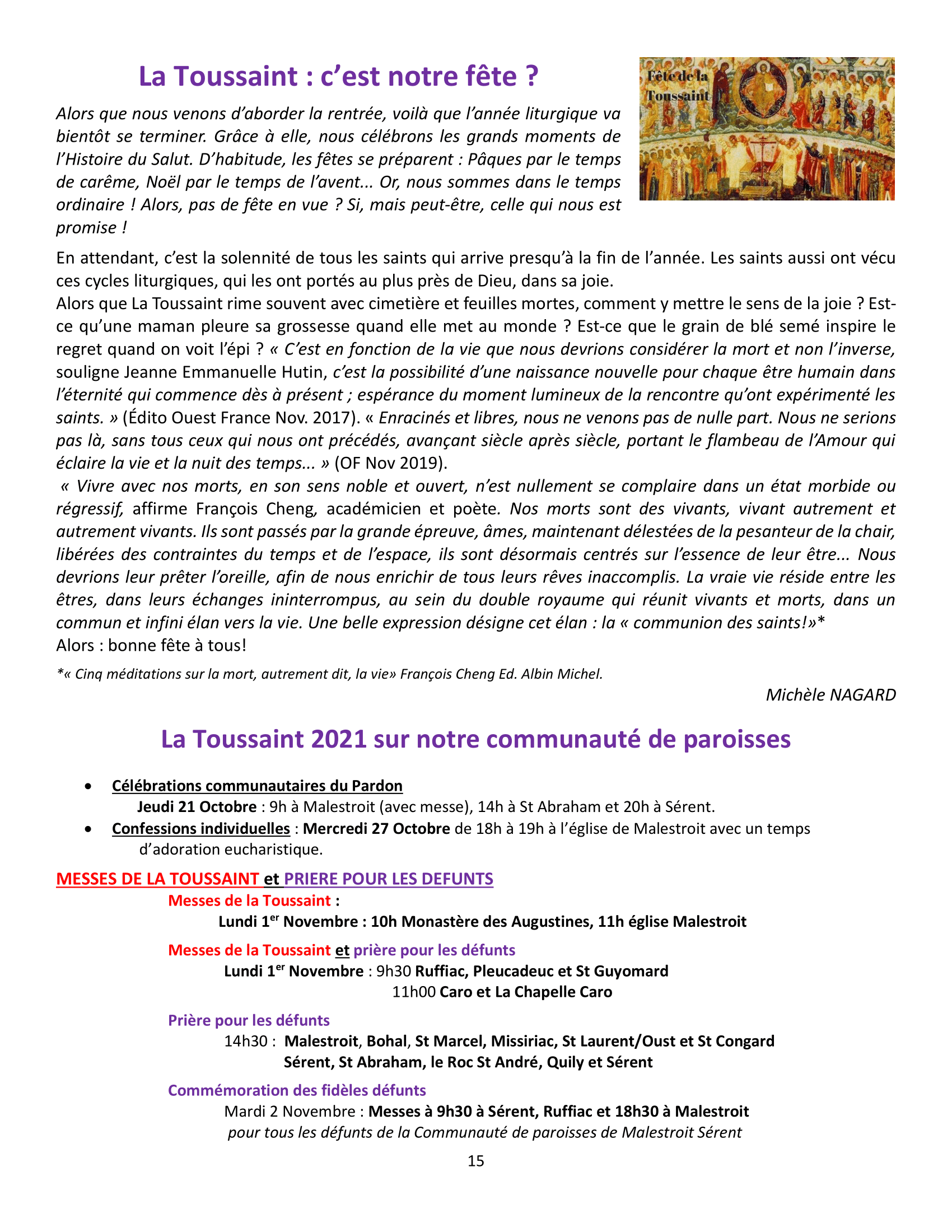 La Toussaint : c'est notre fête ?

Fête de la Toussaint

Alors que nous venons d'aborder la rentrée, voilà que l'année liturgique va bientôt se terminer. Grâce à elle, nous célébrons les grands moments de l'Histoire du Salut. D'habitude, les fêtes se préparent : Pâques par le temps de carême, Noël par le temps de l'avent... Or, nous sommes dans le temps ordinaire ! Alors, pas de fête en vue ? Si, mais peut-être, celle qui nous est promise !

En attendant, c'est la solennité de tous les saints qui arrive presqu'à la fin de l'année. Les saints aussi ont vécu ces cycles liturgiques, qui les ont portés au plus près de Dieu, dans sa joie.
Alors que La Toussaint rime souvent avec cimetière et feuilles mortes, comment y mettre le sens de la joie ? Est-ce qu'une maman pleure sa grossesse quand elle met au monde ? Est-ce que le grain de blé semé inspire le regret quand on voit l'épi ? « C'est en fonction de la vie que nous devrions considérer la mort et non l'inverse, souligne Jeanne Emmanuelle Hutin, c'est la possibilité d'une naissance nouvelle pour chaque être humain dans l'éternité qui commence dès à présent ; espérance du moment lumineux de la rencontre qu'ont expérimenté les saints. » (Édito Ouest France Nov. 2017). « Enracinés et libres, nous ne venons pas de nulle part. Nous ne serions pas là, sans tous ceux qui nous ont précédés, avançant siècle après siècle, portant le flambeau de l'Amour qui éclaire la vie et la nuit des temps... » (OF Nov 2019).
« Vivre avec nos morts, en son sens noble et ouvert, n'est nullement se complaire dans un état morbide ou régressif, affirme François Cheng, académicien et poète. Nos morts sont des vivants, vivant autrement et autrement vivants. Ils sont passés par la grande épreuve, âmes, maintenant délestées de la pesanteur de la chair, libérées des contraintes du temps et de l'espace, ils sont désormais centrés sur l'essence de leur être... Nous devrions leur prêter l'oreille, afin de nous enrichir de tous leurs rêves inaccomplis. La vraie vie réside entre les êtres, dans leurs échanges ininterrompus, au sein du double royaume qui réunit vivants et morts, dans un commun et infini élan vers la vie. Une belle expression désigne cet élan : la « communion des saints!»*
Alors : bonne fête à tous!

*« Cinq méditations sur la mort, autrement dit, la vie» François Cheng Ed. Albin Michel.

Michèle NAGARD

La Toussaint 2021 sur notre communauté de paroisses

• Célébrations communautaires du Pardon
Jeudi 21 Octobre : 9h à Malestroit (avec messe), 14h à St Abraham et 20h à Sérent.
• Confessions individuelles : Mercredi 27 Octobre de 18h à 19h à l'église de Malestroit avec un temps d'adoration eucharistique.

MESSES DE LA TOUSSAINT et PRIERE POUR LES DEFUNTS
Messes de la Toussaint :
Lundi 1$^{er}$ Novembre : 10h Monastère des Augustines, 11h église Malestroit

Messes de la Toussaint et prière pour les défunts
Lundi 1$^{er}$ Novembre : 9h30 Ruffiac, Pleucadeuc et St Guyomard
11h00 Caro et La Chapelle Caro

Prière pour les défunts
14h30 : Malestroit, Bohal, St Marcel, Missiriac, St Laurent/Oust et St Congard
Sérent, St Abraham, le Roc St André, Quily et Sérent

Commémoration des fidèles défunts
Mardi 2 Novembre : Messes à 9h30 à Sérent, Ruffiac et 18h30 à Malestroit
pour tous les défunts de la Communauté de paroisses de Malestroit Sérent

15